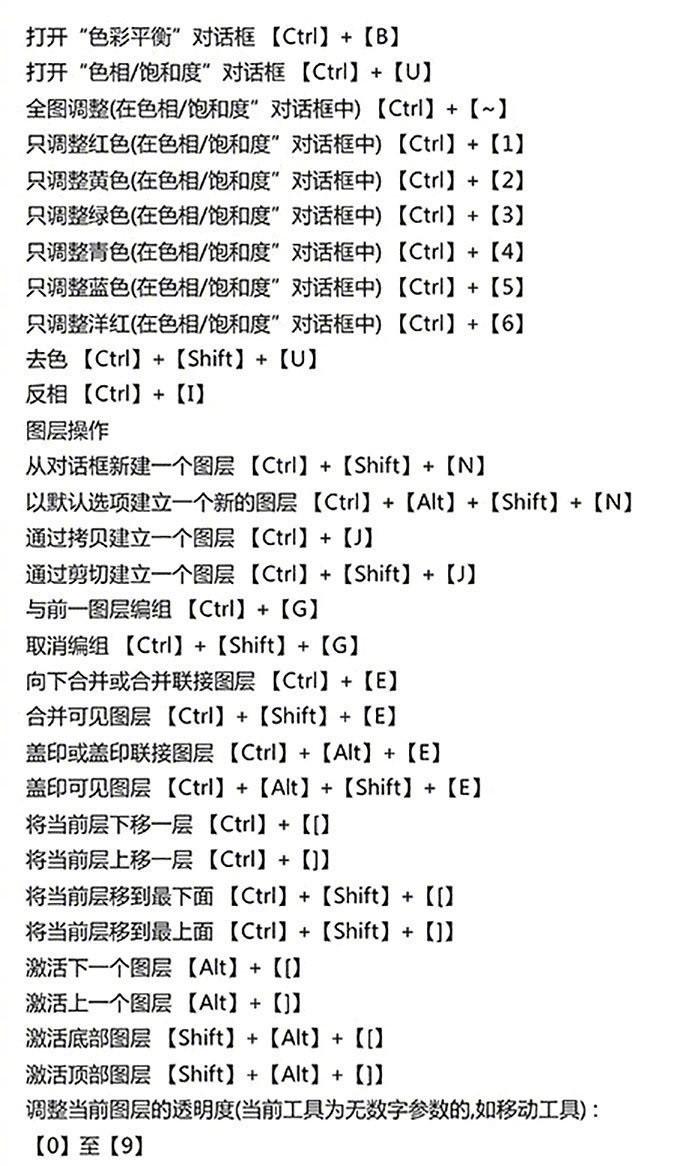 打开“色彩平衡”对话框 【Ctrl】+【B】
打开“色相/饱和度”对话框 【Ctrl】+【U】
全图调整(在色相/饱和度”对话框中) 【Ctrl】+【~】
只调整红色(在色相/饱和度”对话框中) 【Ctrl】+【1】
只调整黄色(在色相/饱和度”对话框中) 【Ctrl】+【2】
只调整绿色(在色相/饱和度”对话框中) 【Ctrl】+【3】
只调整青色(在色相/饱和度”对话框中) 【Ctrl】+【4】
只调整蓝色(在色相/饱和度”对话框中) 【Ctrl】+【5】
只调整洋红(在色相/饱和度”对话框中) 【Ctrl】+【6】
去色 【Ctrl】+【Shift】+【U】
反相 【Ctrl】+【I】
图层操作
从对话框新建一个图层 【Ctrl】+【Shift】+【N】
以默认选项建立一个新的图层 【Ctrl】+【Alt】+【Shift】+【N】
通过拷贝建立一个图层 【Ctrl】+【J】
通过剪切建立一个图层 【Ctrl】+【Shift】+【J】
与前一图层编组 【Ctrl】+【G】
取消编组 【Ctrl】+【Shift】+【G】
向下合并或合并联接图层 【Ctrl】+【E】
合并可见图层 【Ctrl】+【Shift】+【E】
盖印或盖印联接图层 【Ctrl】+【Alt】+【E】
盖印可见图层 【Ctrl】+【Alt】+【Shift】+【E】
将当前层下移一层 【Ctrl】+【[】
将当前层上移一层 【Ctrl】+【]】
将当前层移到最下面 【Ctrl】+【Shift】+【[】
将当前层移到最上面 【Ctrl】+【Shift】+【]】
激活下一个图层 【Alt】+【[】
激活上一个图层 【Alt】+【]】
激活底部图层 【Shift】+【Alt】+【[】
激活顶部图层 【Shift】+【Alt】+【]】
调整当前图层的透明度(当前工具为无数字参数的,如移动工具)：
【0】至【9】